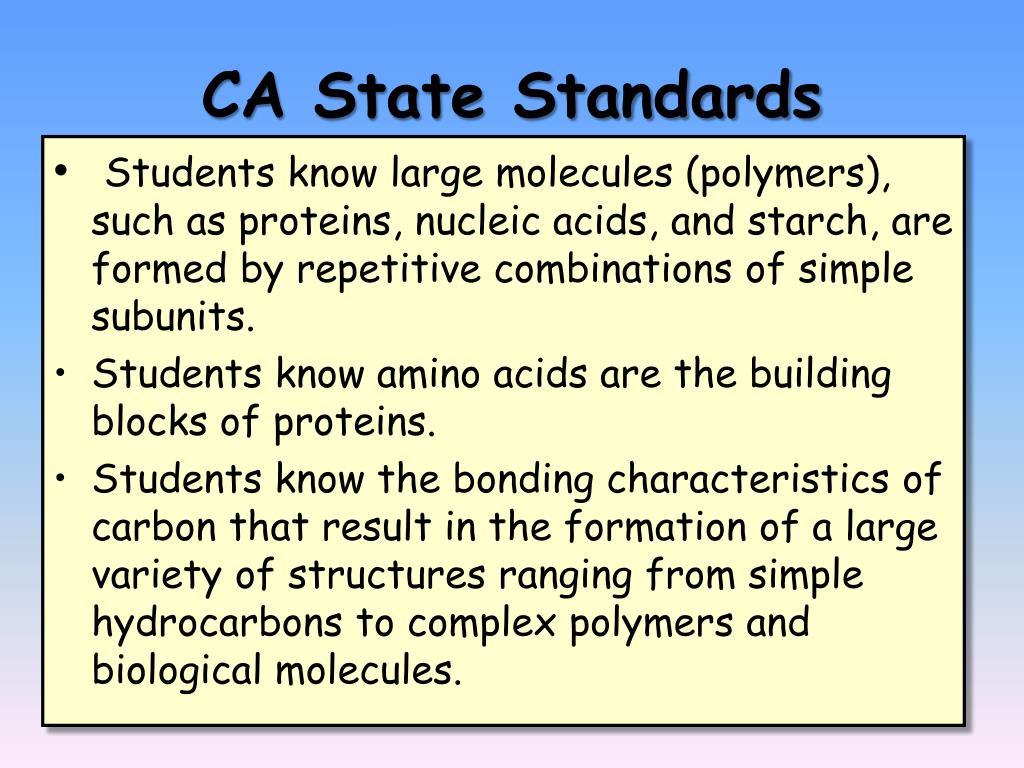 CA State Standards

• Students know large molecules (polymers), such as proteins, nucleic acids, and starch, are formed by repetitive combinations of simple subunits.

• Students know amino acids are the building blocks of proteins.

• Students know the bonding characteristics of carbon that result in the formation of a large variety of structures ranging from simple hydrocarbons to complex polymers and biological molecules.